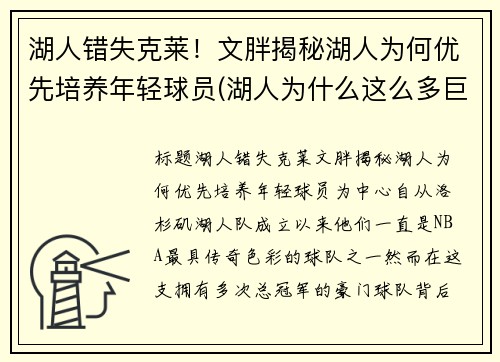 湖人错失克莱！文胖揭秘湖人为何优先培养年轻球员(湖人为什么这么多巨

标题湖人错失克莱文胖揭秘湖人为何优先培养年轻球员为中心自从洛杉矶湖人队成立以来他们一直是NBA最具传奇色彩的球队之一然而在这支拥有多次总冠军的豪门球队背后